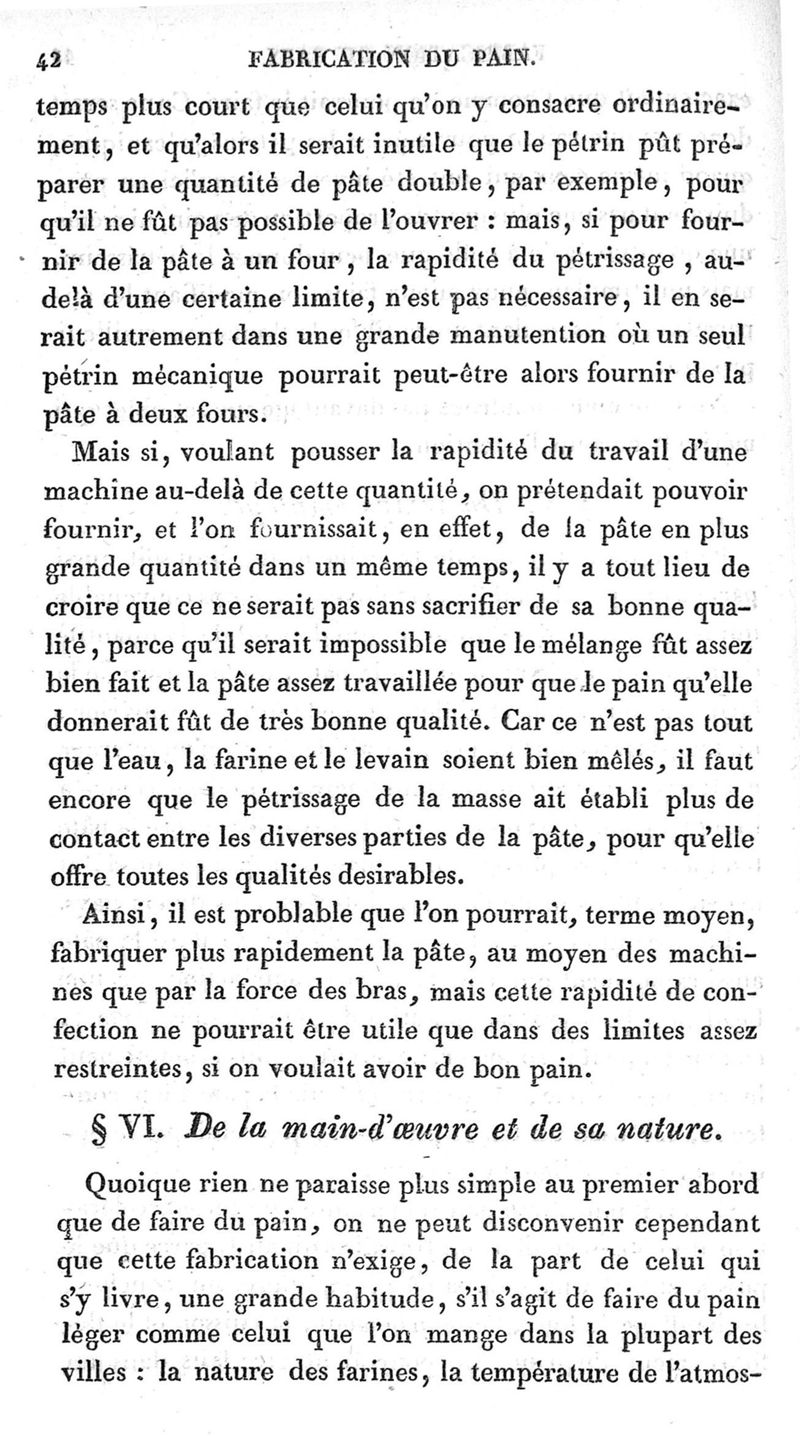 42 FABRICATION DU PAIN.

temps plus court que celui qu'on y consacre ordinairement, et qu'alors il serait inutile que le pétrin pût préparer une quantité de pâte double, par exemple, pour qu'il ne fût pas possible de l'ouvrer : mais, si pour fournir de la pâte à un four, la rapidité du pétrissage, au-delà d'une certaine limite, n'est pas nécessaire, il en serait autrement dans une grande manutention où un seul pétrin mécanique pourrait peut-être alors fournir de la pâte à deux fours.

Mais si, voulant pousser la rapidité du travail d'une machine au-delà de cette quantité, on prétendait pouvoir fournir, et l'on fournissait, en effet, de la pâte en plus grande quantité dans un même temps, il y a tout lieu de croire que ce ne serait pas sans sacrifier de sa bonne qualité, parce qu'il serait impossible que le mélange fût assez bien fait et la pâte assez travaillée pour que le pain qu'elle donnerait fût de très bonne qualité. Car ce n'est pas tout que l'eau, la farine et le levain soient bien mêlés, il faut encore que le pétrissage de la masse ait établi plus de contact entre les diverses parties de la pâte, pour qu'elle offre toutes les qualités desirables.

Ainsi, il est problable que l'on pourrait, terme moyen, fabriquer plus rapidement la pâte, au moyen des machines que par la force des bras, mais cette rapidité de confection ne pourrait être utile que dans des limites assez restreintes, si on voulait avoir de bon pain.

§ VI. De la main-d'œuvre et de sa nature.

Quoique rien ne paraisse plus simple au premier abord que de faire du pain, on ne peut disconvenir cependant que cette fabrication n'exige, de la part de celui qui s'y livre, une grande habitude, s'il s'agit de faire du pain léger comme celui que l'on mange dans la plupart des villes : la nature des farines, la température de l'atmos-